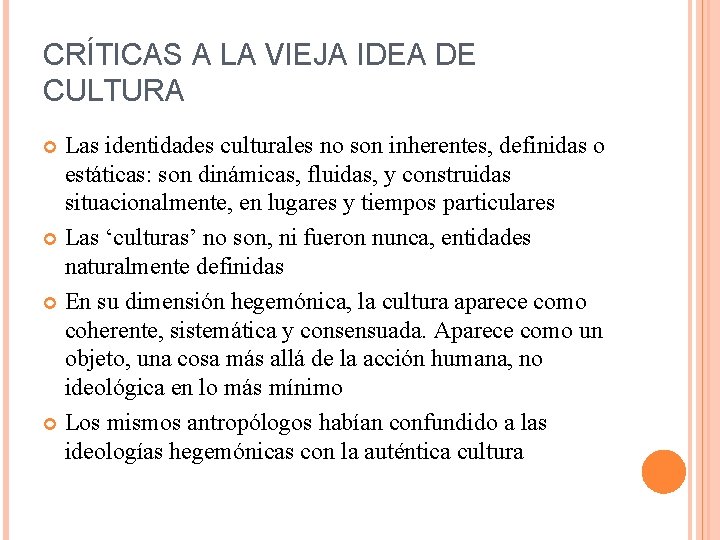 CRÍTICAS A LA VIEJA IDEA DE CULTURA

Las identidades culturales no son inherentes, definidas o estáticas: son dinámicas, fluidas, y construidas situacionalmente, en lugares y tiempos particulares

Las ‘culturas’ no son, ni fueron nunca, entidades naturalmente definidas

En su dimensión hegemónica, la cultura aparece como coherente, sistemática y consensuada. Aparece como un objeto, una cosa más allá de la acción humana, no ideológica en lo más mínimo

Los mismos antropólogos habían confundido a las ideologías hegemónicas con la auténtica cultura